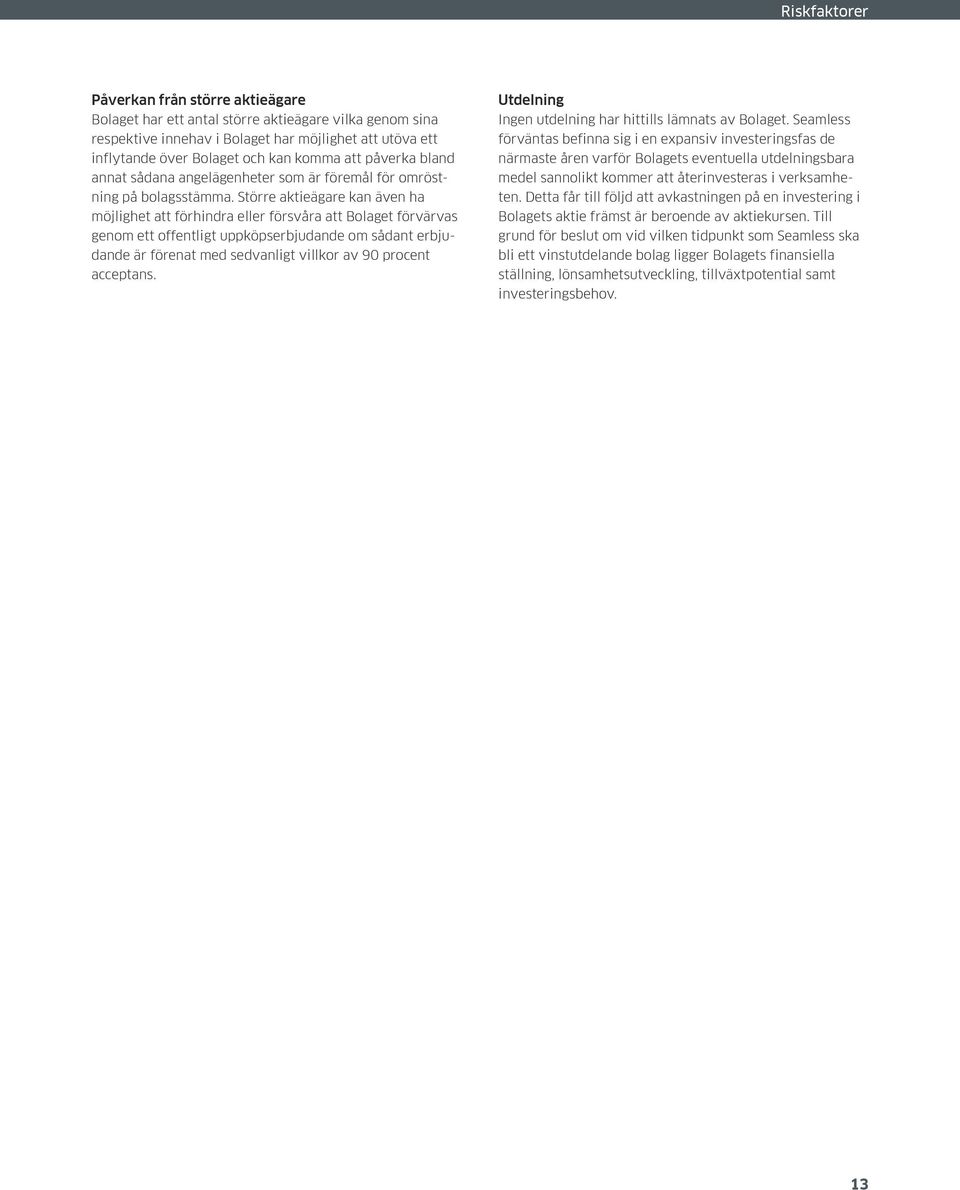 Riskfaktorer

Påverkan från större aktieägare
Bolaget har ett antal större aktieägare vilka genom sina respektive innehav i Bolaget har möjlighet att utöva ett inflytande över Bolaget och kan komma att påverka bland annat sådana angelägenheter som är föremål för omröstning på bolagsstämma. Större aktieägare kan även ha möjlighet att förhindra eller försvåra att Bolaget förvärvas genom ett offentligt uppköpserbjudande om sådant erbjudande är förenat med sedvanligt villkor av 90 procent acceptans.

Utdelning
Ingen utdelning har hittills lämnats av Bolaget. Seamless förväntas befinna sig i en expansiv investeringsfas de närmaste åren varför Bolagets eventuella utdelningsbara medel sannolikt kommer att återinvesteras i verksamheten. Detta får till följd att avkastningen på en investering i Bolagets aktie främst är beroende av aktiekursen. Till grund för beslut om vid vilken tidpunkt som Seamless ska bli ett vinstutdelande bolag ligger Bolagets finansiella ställning, lönsamhetsutveckling, tillväxtpotential samt investeringsbehov.

13